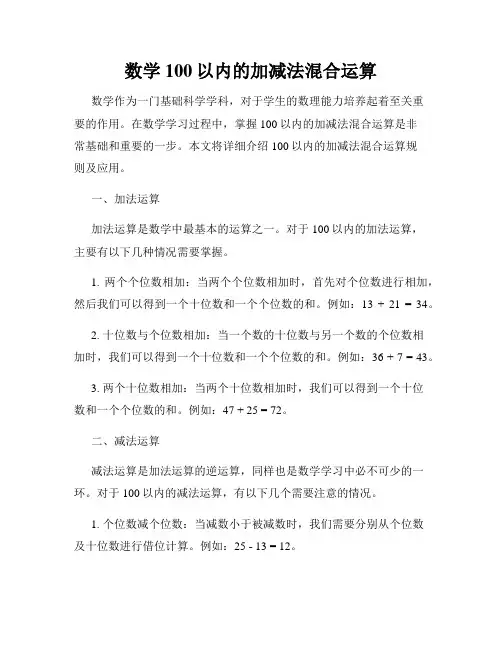 数学 100 以内的加减法混合运算

数学作为一门基础科学学科，对于学生的数理能力培养起着至关重要的作用。在数学学习过程中，掌握 100 以内的加减法混合运算是非常基础和重要的一步。本文将详细介绍 100 以内的加减法混合运算规则及应用。

一、加法运算

加法运算是数学中最基本的运算之一。对于 100 以内的加法运算，主要有以下几种情况需要掌握。

1. 两个个位数相加：当两个个位数相加时，首先对个位数进行相加，然后我们可以得到一个十位数和一个个位数的和。例如：$13 + 21 = 34$。

2. 十位数与个位数相加：当一个数的十位数与另一个数的个位数相加时，我们可以得到一个十位数和一个个位数的和。例如：$36 + 7 = 43$。

3. 两个十位数相加：当两个十位数相加时，我们可以得到一个十位数和一个个位数的和。例如：$47 + 25 = 72$。

二、减法运算

减法运算是加法运算的逆运算，同样也是数学学习中必不可少的一环。对于 100 以内的减法运算，有以下几个需要注意的情况。

1. 个位数减个位数：当减数小于被减数时，我们需要分别从个位数及十位数进行借位计算。例如：$25 - 13 = 12$。